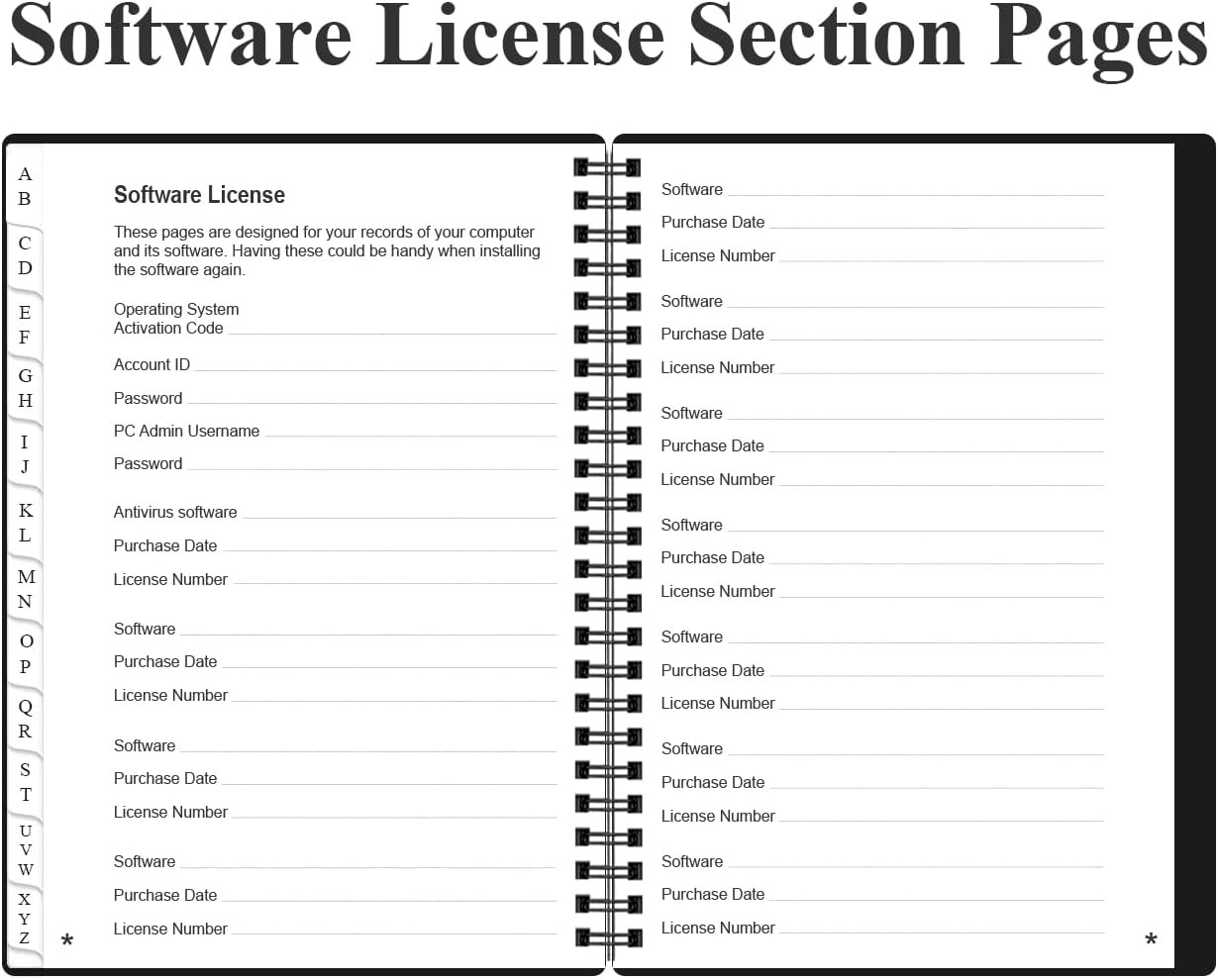 Software License Section Pages

A
B
C
D
E
F
G
H
I
J
K
L
M
N
O
P
Q
R
S
T
U
V
W
X
Y
Z

Software License

These pages are designed for your records of your computer and its software. Having these could be handy when installing the software again.

Operating System
Activation Code

Account ID

Password

PC Admin Username

Password

Antivirus software

Purchase Date

License Number

Software

Purchase Date

License Number

Software

Purchase Date

License Number

Software

Purchase Date

License Number

*

Software

Purchase Date

License Number

Software

Purchase Date

License Number

Software

Purchase Date

License Number

Software

Purchase Date

License Number

Software

Purchase Date

License Number

Software

Purchase Date

License Number

Software

Purchase Date

License Number

*